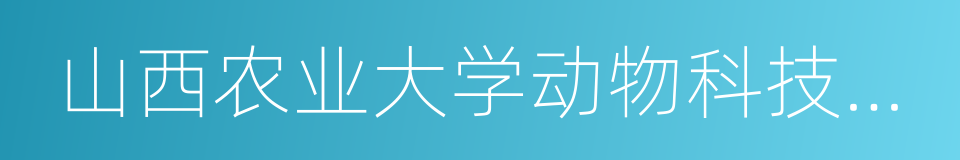 山西农业大学动物科技...